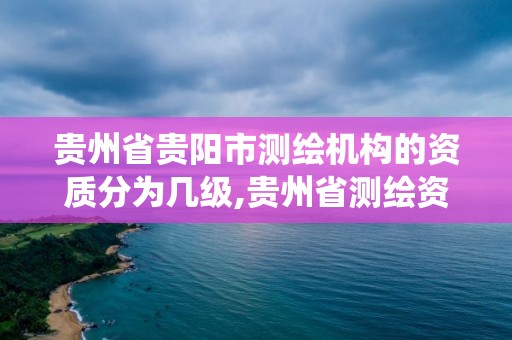 贵州省贵阳市测绘机构的资质分为几级,贵州省测绘资